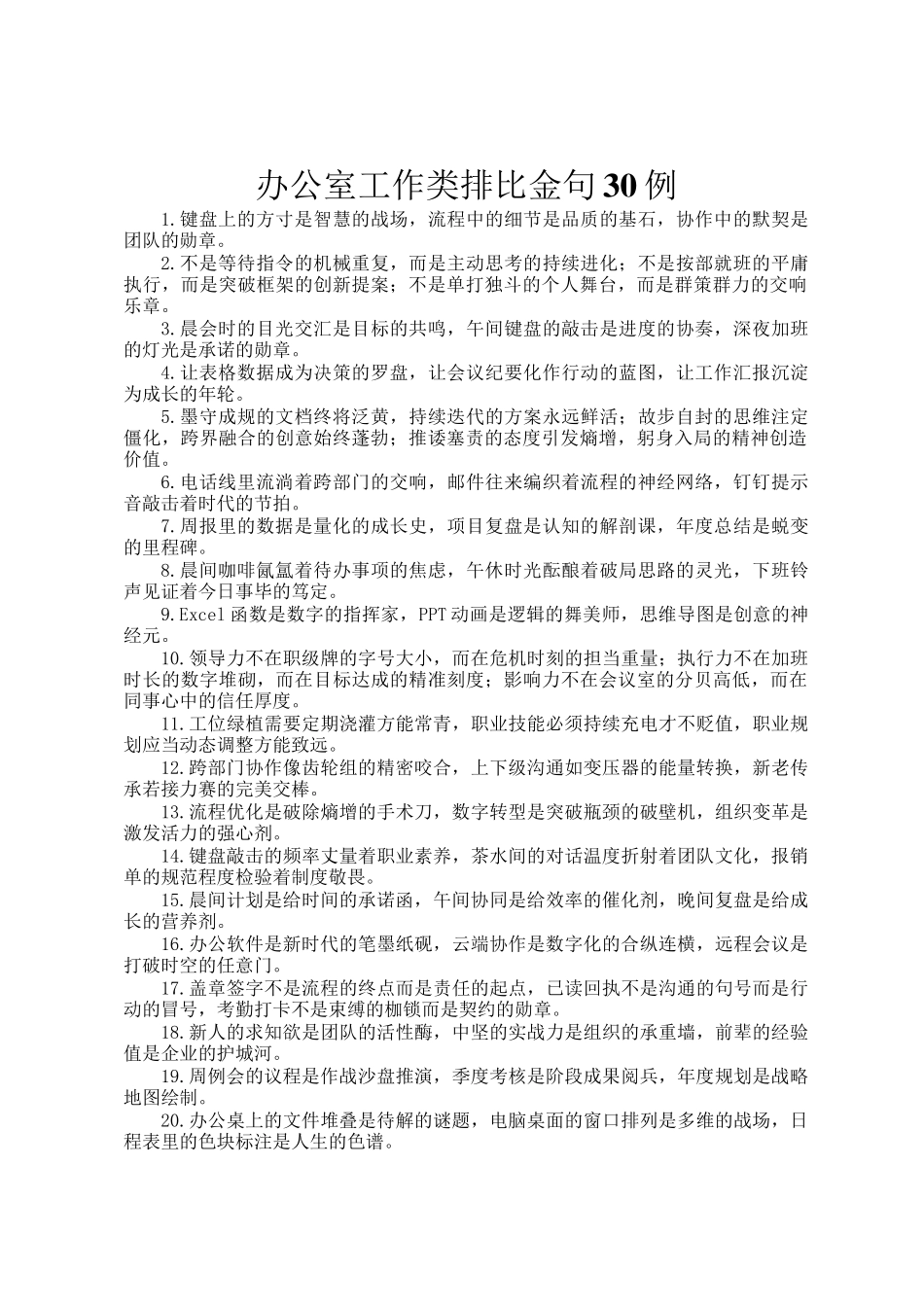 办公室工作类排比金句30例

1.键盘上的方寸是智慧的战场，流程中的细节是品质的基石，协作中的默契是团队的勋章。

2.不是等待指令的机械重复，而是主动思考的持续进化；不是按部就班的平庸执行，而是突破框架的创新提案；不是单打独斗的个人舞台，而是群策群力的交响乐章。

3.晨会时的目光交汇是目标的共鸣，午间键盘的敲击是进度的协奏，深夜加班的灯光是承诺的勋章。

4.让表格数据成为决策的罗盘，让会议纪要化作行动的蓝图，让工作汇报沉淀为成长的年轮。

5.墨守成规的文档终将泛黄，持续迭代的方案永远鲜活；故步自封的思维注定僵化，跨界融合的创意始终蓬勃；推诿塞责的态度引发熵增，躬身入局的精神创造价值。

6.电话线里流淌着跨部门的交响，邮件往来编织着流程的神经网络，钉钉提示音敲击着时代的节拍。

7.周报里的数据是量化的成长史，项目复盘是认知的解剖课，年度总结是蜕变的里程碑。

8.晨间咖啡氤氲着待办事项的焦虑，午休时光酝酿着破局思路的灵光，下班铃声见证着今日事毕的笃定。

9.Excel函数是数字的指挥家，PPT动画是逻辑的舞美师，思维导图是创意的神经元。

10.领导力不在职级牌的字号大小，而在危机时刻的担当重量；执行力不在加班时长的数字堆砌，而在目标达成的精准刻度；影响力不在会议室的分贝高低，而在同事心中的信任厚度。

11.工位绿植需要定期浇灌方能常青，职业技能必须持续充电才不贬值，职业规划应当动态调整方能致远。

12.跨部门协作像齿轮组的精密咬合，上下级沟通如变压器的能量转换，新老传承若接力赛的完美交棒。

13.流程优化是破除熵增的手术刀，数字转型是突破瓶颈的破壁机，组织变革是激发活力的强心剂。

14.键盘敲击的频率丈量着职业素养，茶水间的对话温度折射着团队文化，报销单的规范程度检验着制度敬畏。

15.晨间计划是给时间的承诺函，午间协同是给效率的催化剂，晚间复盘是给成长的营养剂。

16.办公软件是新时代的笔墨纸砚，云端协作是数字化的合纵连横，远程会议是打破时空的任意门。

17.盖章签字不是流程的终点而是责任的起点，已读回执不是沟通的句号而是行动的冒号，考勤打卡不是束缚的枷锁而是契约的勋章。

18.新人的求知欲是团队的活性酶，中坚的实战力是组织的承重墙，前辈的经验值是企业的护城河。

19.周例会的议程是作战沙盘推演，季度考核是阶段成果阅兵，年度规划是战略地图绘制。

20.办公桌上的文件堆叠是待解的谜题，电脑桌面的窗口排列是多维的战场，日程表里的色块标注是人生的色谱。